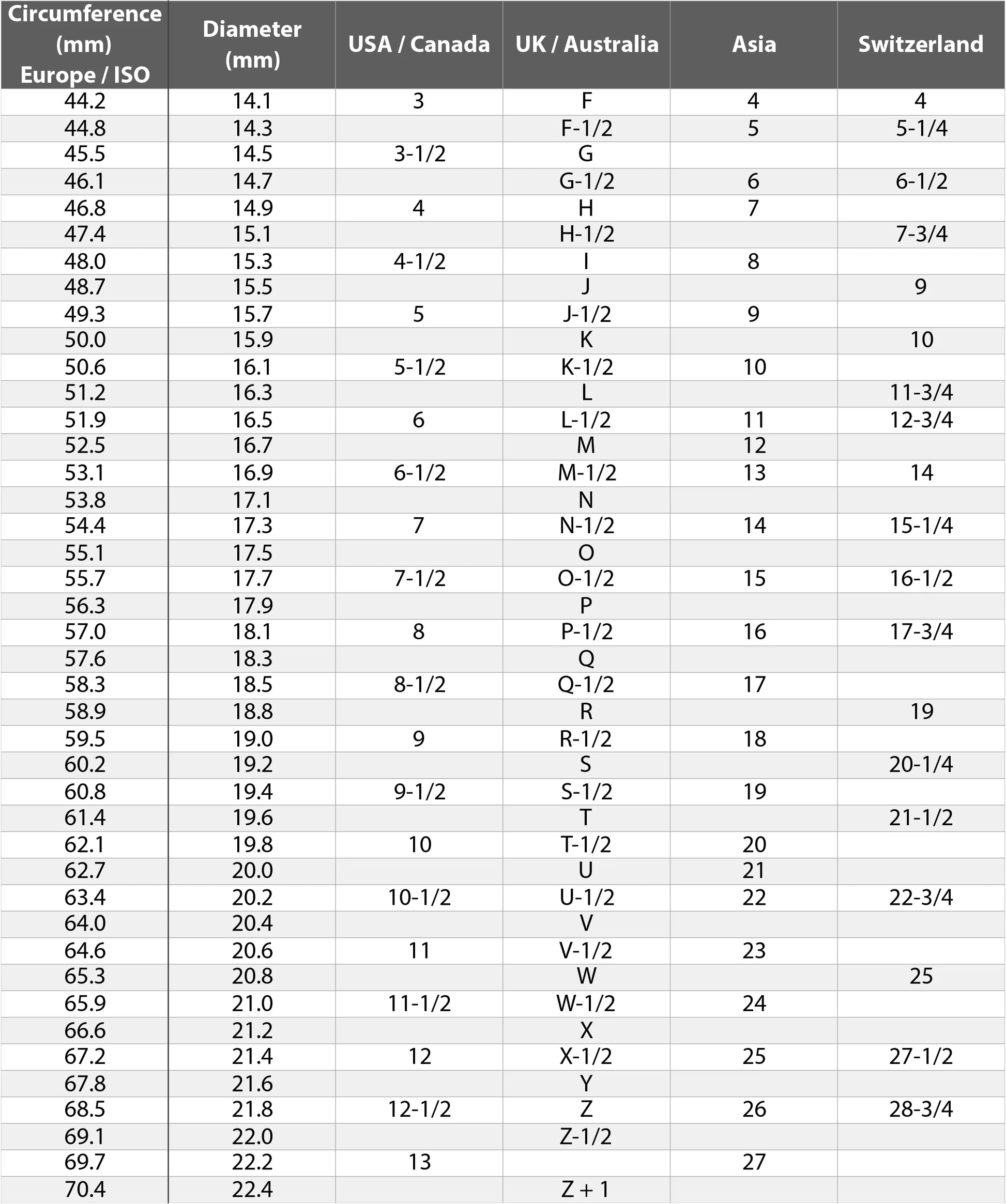 | Circumference (mm) Europe / ISO | Diameter (mm) | USA / Canada | UK / Australia | Asia | Switzerland |
|---|---|---|---|---|---|
| 44.2 | 14.1 | 3 | F | 4 | 4 |
| 44.8 | 14.3 | | F-1/2 | 5 | 5-1/4 |
| 45.5 | 14.5 | 3-1/2 | G | | |
| 46.1 | 14.7 | | G-1/2 | 6 | 6-1/2 |
| 46.8 | 14.9 | 4 | H | 7 | |
| 47.4 | 15.1 | | H-1/2 | | 7-3/4 |
| 48.0 | 15.3 | 4-1/2 | I | 8 | |
| 48.7 | 15.5 | | J | | 9 |
| 49.3 | 15.7 | 5 | J-1/2 | 9 | |
| 50.0 | 15.9 | | K | | 10 |
| 50.6 | 16.1 | 5-1/2 | K-1/2 | 10 | |
| 51.2 | 16.3 | | L | | 11-3/4 |
| 51.9 | 16.5 | 6 | L-1/2 | 11 | 12-3/4 |
| 52.5 | 16.7 | | M | 12 | |
| 53.1 | 16.9 | 6-1/2 | M-1/2 | 13 | 14 |
| 53.8 | 17.1 | | N | | |
| 54.4 | 17.3 | 7 | N-1/2 | 14 | 15-1/4 |
| 55.1 | 17.5 | | O | | |
| 55.7 | 17.7 | 7-1/2 | O-1/2 | 15 | 16-1/2 |
| 56.3 | 17.9 | | P | | |
| 57.0 | 18.1 | 8 | P-1/2 | 16 | 17-3/4 |
| 57.6 | 18.3 | | Q | | |
| 58.3 | 18.5 | 8-1/2 | Q-1/2 | 17 | |
| 58.9 | 18.8 | | R | | 19 |
| 59.5 | 19.0 | 9 | R-1/2 | 18 | |
| 60.2 | 19.2 | | S | | 20-1/4 |
| 60.8 | 19.4 | 9-1/2 | S-1/2 | 19 | |
| 61.4 | 19.6 | | T | | 21-1/2 |
| 62.1 | 19.8 | 10 | T-1/2 | 20 | |
| 62.7 | 20.0 | | U | 21 | |
| 63.4 | 20.2 | 10-1/2 | U-1/2 | 22 | 22-3/4 |
| 64.0 | 20.4 | | V | | |
| 64.6 | 20.6 | 11 | V-1/2 | 23 | |
| 65.3 | 20.8 | | W | | 25 |
| 65.9 | 21.0 | 11-1/2 | W-1/2 | 24 | |
| 66.6 | 21.2 | | X | | |
| 67.2 | 21.4 | 12 | X-1/2 | 25 | 27-1/2 |
| 67.8 | 21.6 | | Y | | |
| 68.5 | 21.8 | 12-1/2 | Z | 26 | 28-3/4 |
| 69.1 | 22.0 | | Z-1/2 | | |
| 69.7 | 22.2 | 13 | | 27 | |
| 70.4 | 22.4 | | Z + 1 | | |